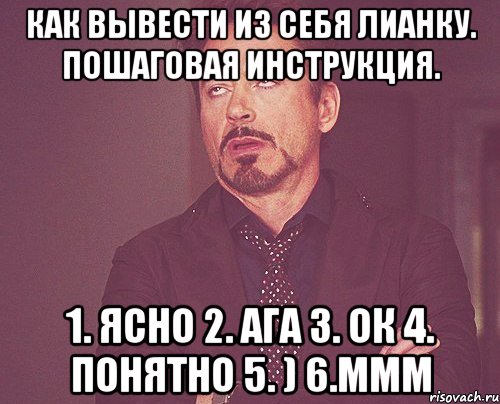 КАК ВЫВЕСТИ ИЗ СЕБЯ ЛИАНКУ. ПОШАГОВАЯ ИНСТРУКЦИЯ.

1. ЯСНО 2. АГА 3. ОК 4. ПОНЯТНО 5. ) 6.МММ

risovach.ru